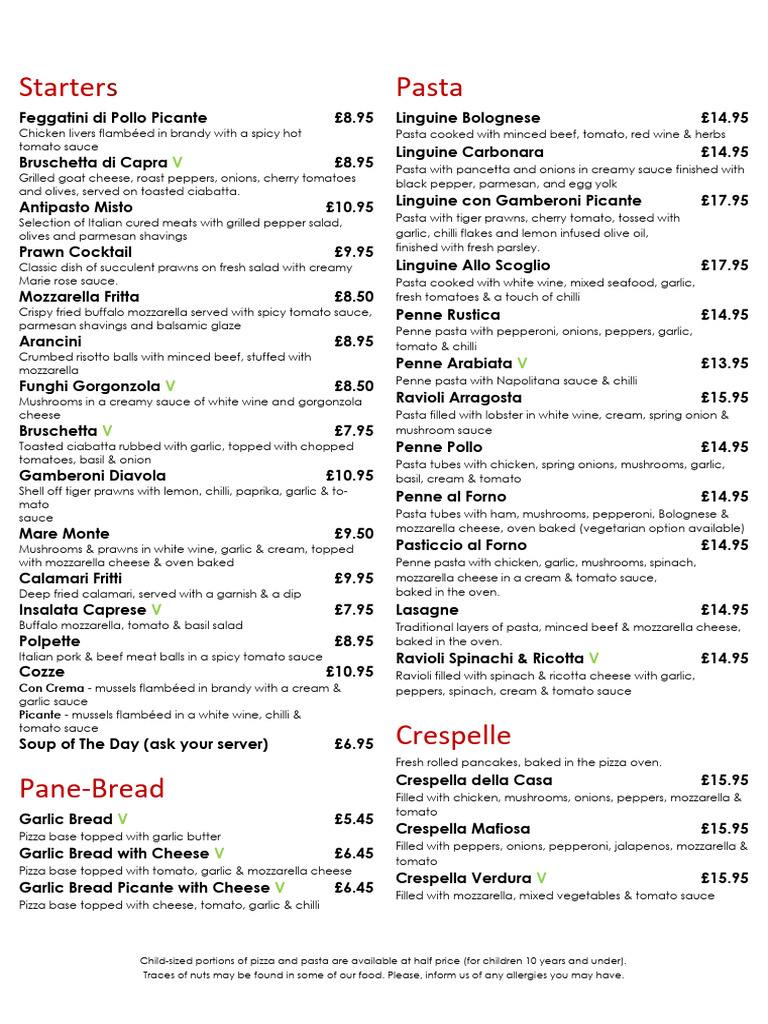 Starters

Feggatini di Pollo Picante £8.95
Chicken livers flambéed in brandy with a spicy hot tomato sauce

Bruschetta di Capra V £8.95
Grilled goat cheese, roast peppers, onions, cherry tomatoes and olives, served on toasted ciabatta.

Antipasto Misto £10.95
Selection of Italian cured meats with grilled pepper salad, olives and parmesan shavings

Prawn Cocktail £9.95
Classic dish of succulent prawns on fresh salad with creamy Marie rose sauce.

Mozzarella Fritta £8.50
Crispy fried buffalo mozzarella served with spicy tomato sauce, parmesan shavings and balsamic glaze

Arancini £8.95
Crumbed risotto balls with minced beef, stuffed with mozzarella

Funghi Gorgonzola V £8.50
Mushrooms in a creamy sauce of white wine and gorgonzola cheese

Bruschetta V £7.95
Toasted ciabatta rubbed with garlic, topped with chopped tomatoes, basil & onion

Gamberoni Diavola £10.95
Shell off tiger prawns with lemon, chilli, paprika, garlic & tomato
sauce

Mare Monte £9.50
Mushrooms & prawns in white wine, garlic & cream, topped with mozzarella cheese & oven baked

Calamari Fritti £9.95
Deep fried calamari, served with a garnish & a dip

Insalata Caprese V £7.95
Buffalo mozzarella, tomato & basil salad

Polpette £8.95
Italian pork & beef meat balls in a spicy tomato sauce

Cozze £10.95
Con Crema - mussels flambéed in brandy with a cream & garlic sauce
Picante - mussels flambéed in a white wine, chilli & tomato sauce

Soup of The Day (ask your server) £6.95

Pane-Bread

Garlic Bread V £5.45
Pizza base topped with garlic butter

Garlic Bread with Cheese V £6.45
Pizza base topped with tomato, garlic & mozzarella cheese

Garlic Bread Picante with Cheese V £6.45
Pizza base topped with cheese, tomato, garlic & chilli

Pasta

Linguine Bolognese £14.95
Pasta cooked with minced beef, tomato, red wine & herbs

Linguine Carbonara £14.95
Pasta with pancetta and onions in creamy sauce finished with black pepper, parmesan, and egg yolk

Linguine con Gamberoni Picante £17.95
Pasta with tiger prawns, cherry tomato, tossed with garlic, chilli flakes and lemon infused olive oil, finished with fresh parsley.

Linguine Allo Scoglio £17.95
Pasta cooked with white wine, mixed seafood, garlic, fresh tomatoes & a touch of chilli

Penne Rustica £14.95
Penne pasta with pepperoni, onions, peppers, garlic, tomato & chilli

Penne Arabiata V £13.95
Penne pasta with Napolitana sauce & chilli

Ravioli Arragosta £15.95
Pasta filled with lobster in white wine, cream, spring onion & mushroom sauce

Penne Pollo £14.95
Pasta tubes with chicken, spring onions, mushrooms, garlic, basil, cream & tomato

Penne al Forno £14.95
Pasta tubes with ham, mushrooms, pepperoni, Bolognese & mozzarella cheese, oven baked (vegetarian option available)

Pasticcio al Forno £14.95
Penne pasta with chicken, garlic, mushrooms, spinach, mozzarella cheese in a cream & tomato sauce, baked in the oven.

Lasagne £14.95
Traditional layers of pasta, minced beef & mozzarella cheese, baked in the oven.

Ravioli Spinachi & Ricotta V £14.95
Ravioli filled with spinach & ricotta cheese with garlic, peppers, spinach, cream & tomato sauce

Crespelle

Fresh rolled pancakes, baked in the pizza oven.

Crespella della Casa £15.95
Filled with chicken, mushrooms, onions, peppers, mozzarella & tomato

Crespella Mafiosa £15.95
Filled with peppers, onions, pepperoni, jalapenos, mozzarella & tomato

Crespella Verdura V £15.95
Filled with mozzarella, mixed vegetables & tomato sauce

Child-sized portions of pizza and pasta are available at half price (for children 10 years and under).
Traces of nuts may be found in some of our food. Please, inform us of any allergies you may have.